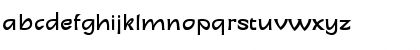 abcdefghijklmnopqrstuvwxyz